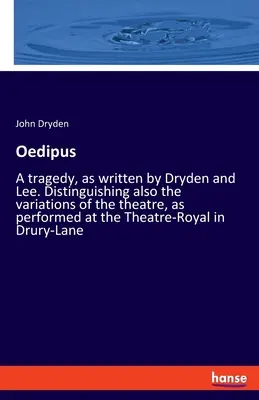 John Dryden

Oedipus

A tragedy, as written by Dryden and Lee. Distinguishing also the variations of the theatre, as performed at the Theatre-Royal in Drury-Lane

hanse